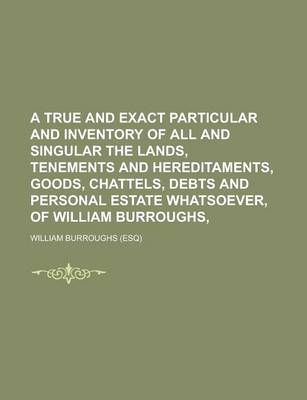 A TRUE AND EXACT PARTICULAR AND INVENTORY OF ALL AND SINGULAR THE LANDS, TENEMENTS AND HEREDITAMENTS, GOODS, CHATTELS, DEBTS AND PERSONAL ESTATE WHATSOEVER, OF WILLIAM BURROUGHS,

WILLIAM BURROUGHS (ESQ)